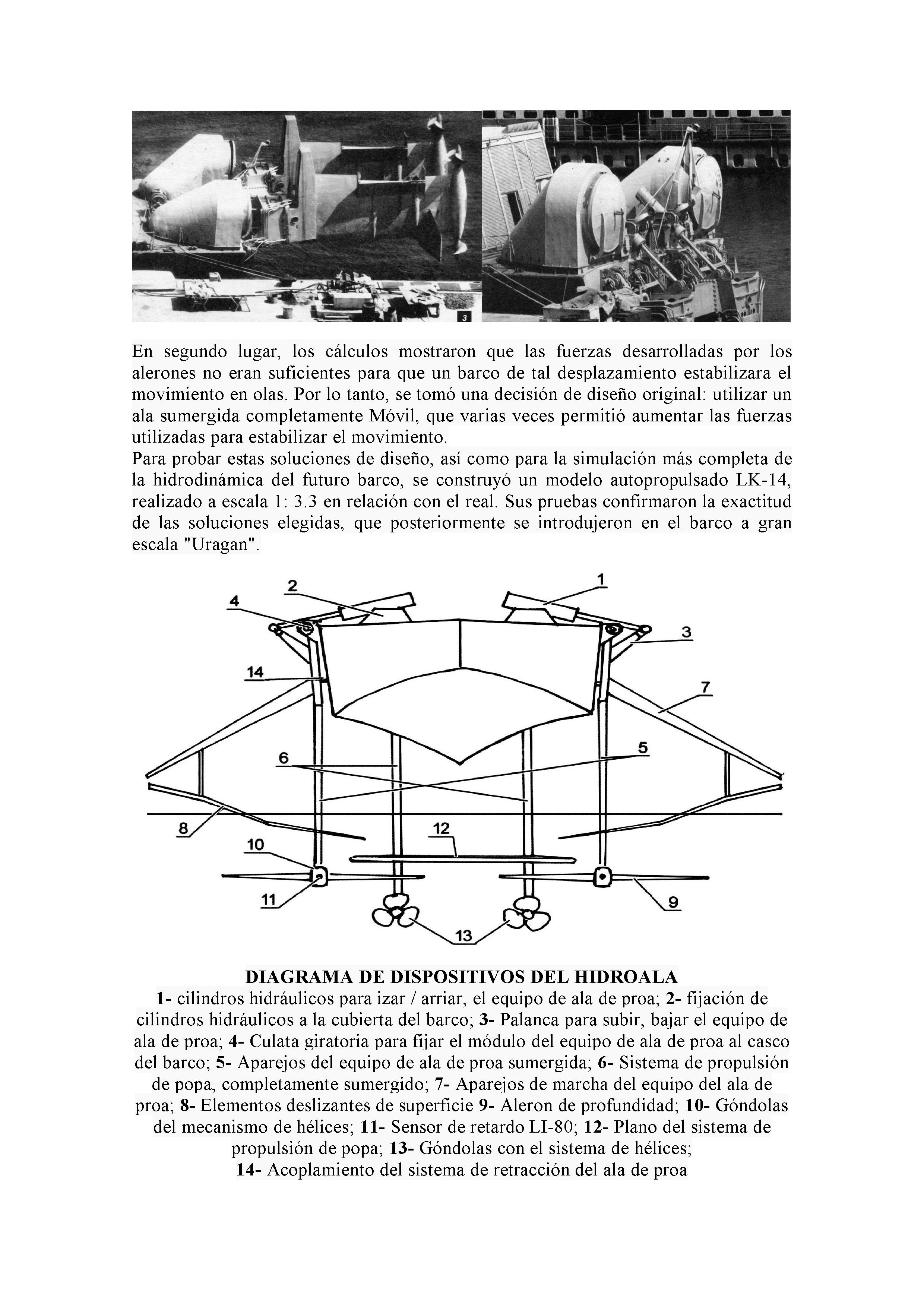 3

En segundo lugar, los cálculos mostraron que las fuerzas desarrolladas por los alerones no eran suficientes para que un barco de tal desplazamiento estabilizara el movimiento en olas. Por lo tanto, se tomó una decisión de diseño original: utilizar un ala sumergida completamente Móvil, que varias veces permitió aumentar las fuerzas utilizadas para estabilizar el movimiento.
Para probar estas soluciones de diseño, así como para la simulación más completa de la hidrodinámica del futuro barco, se construyó un modelo autopropulsado LK-14, realizado a escala 1: 3.3 en relación con el real. Sus pruebas confirmaron la exactitud de las soluciones elegidas, que posteriormente se introdujeron en el barco a gran escala "Uragan".

2 1 4 3 14 7 6 5 8 12 10 11 9 13

DIAGRAMA DE DISPOSITIVOS DEL HIDROALA
1- cilindros hidráulicos para izar / arriar, el equipo de ala de proa; 2- fijación de cilindros hidráulicos a la cubierta del barco; 3- Palanca para subir, bajar el equipo de ala de proa; 4- Culata giratoria para fijar el módulo del equipo de ala de proa al casco del barco; 5- Aparejos del equipo de ala de proa sumergida; 6- Sistema de propulsión de popa, completamente sumergido; 7- Aparejos de marcha del equipo del ala de proa; 8- Elementos deslizantes de superficie 9- Aleron de profundidad; 10- Góndolas del mecanismo de hélices; 11- Sensor de retardo LI-80; 12- Plano del sistema de propulsión de popa; 13- Góndolas con el sistema de hélices;
14- Acoplamiento del sistema de retracción del ala de proa